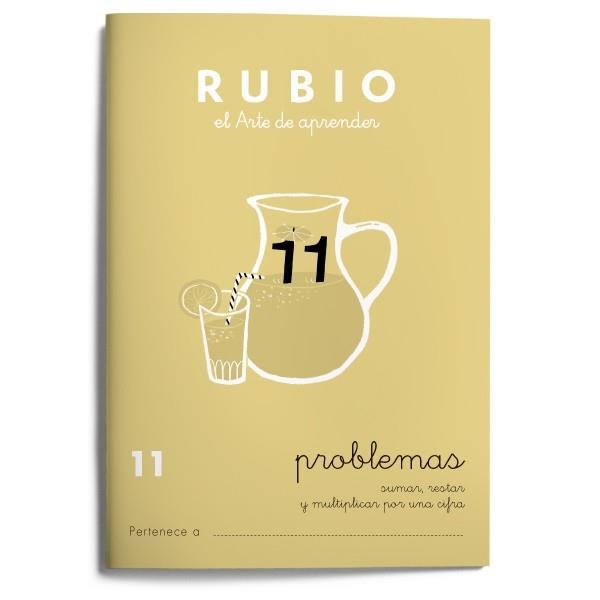 RUBIO
el Arte de aprender

11

11

problemas
sumar, restar
y multiplicar por una cifra

Pertenece a